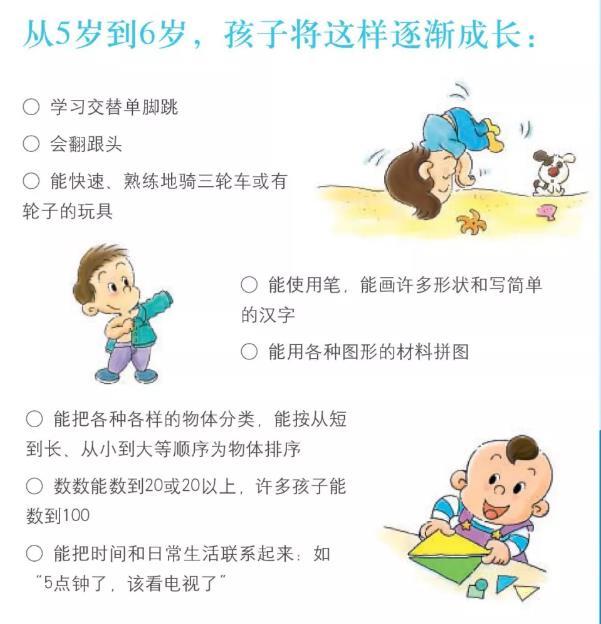 从5岁到6岁，孩子将这样逐渐成长：

○ 学习交替单脚跳

○ 会翻跟头

○ 能快速、熟练地骑三轮车或有轮子的玩具

○ 能使用笔，能画许多形状和写简单的汉字

○ 能用各种图形的材料拼图

○ 能把各种各样的物体分类，能按从短到长、从小到大等顺序为物体排序

○ 数数能数到20或20以上，许多孩子能数到100

○ 能把时间和日常生活联系起来：如“5点钟了，该看电视了”